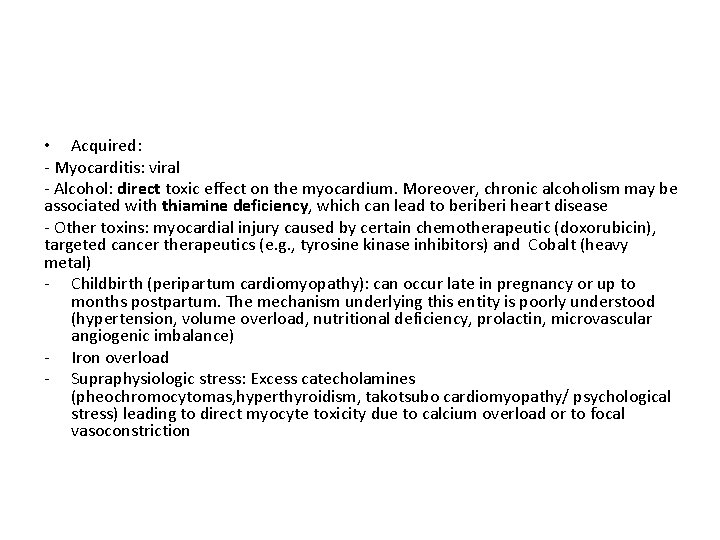 • Acquired:

- Myocarditis: viral

- Alcohol: direct toxic effect on the myocardium. Moreover, chronic alcoholism may be associated with thiamine deficiency, which can lead to beriberi heart disease

- Other toxins: myocardial injury caused by certain chemotherapeutic (doxorubicin), targeted cancer therapeutics (e.g., tyrosine kinase inhibitors) and Cobalt (heavy metal)

- Childbirth (peripartum cardiomyopathy): can occur late in pregnancy or up to months postpartum. The mechanism underlying this entity is poorly understood (hypertension, volume overload, nutritional deficiency, prolactin, microvascular angiogenic imbalance)

- Iron overload

- Supraphysiologic stress: Excess catecholamines (pheochromocytomas,hyperthyroidism, takotsubo cardiomyopathy/ psychological stress) leading to direct myocyte toxicity due to calcium overload or to focal vasoconstriction